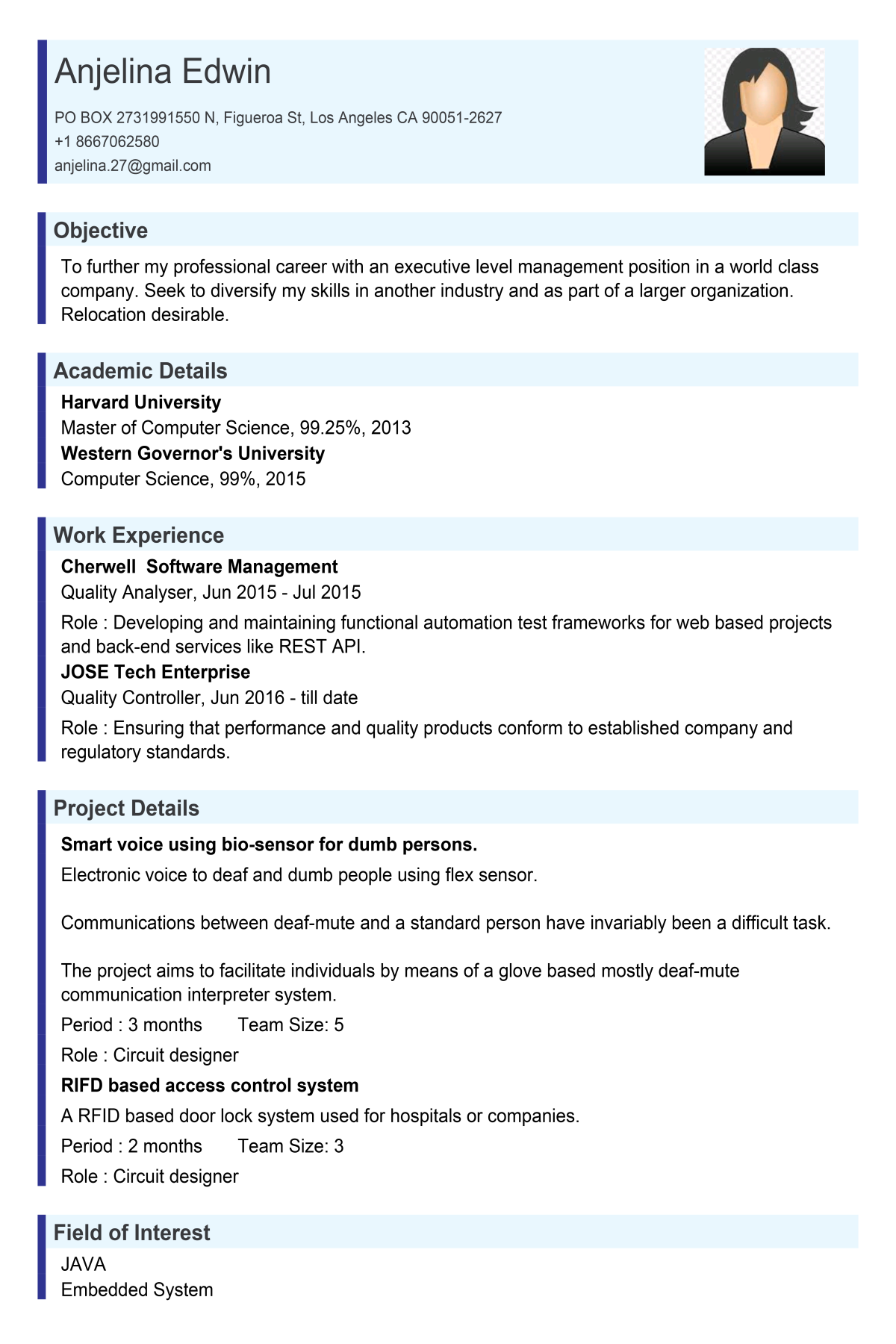 Anjelina Edwin

PO BOX 2731991550 N, Figueroa St, Los Angeles CA 90051-2627
+1 8667062580
anjelina.27@gmail.com

Objective

To further my professional career with an executive level management position in a world class company. Seek to diversify my skills in another industry and as part of a larger organization. Relocation desirable.

Academic Details

Harvard University
Master of Computer Science, 99.25%, 2013
Western Governor's University
Computer Science, 99%, 2015

Work Experience

Cherwell Software Management
Quality Analyser, Jun 2015 - Jul 2015
Role : Developing and maintaining functional automation test frameworks for web based projects and back-end services like REST API.
JOSE Tech Enterprise
Quality Controller, Jun 2016 - till date
Role : Ensuring that performance and quality products conform to established company and regulatory standards.

Project Details

Smart voice using bio-sensor for dumb persons.
Electronic voice to deaf and dumb people using flex sensor.

Communications between deaf-mute and a standard person have invariably been a difficult task.

The project aims to facilitate individuals by means of a glove based mostly deaf-mute communication interpreter system.
Period : 3 months Team Size: 5
Role : Circuit designer
RIFD based access control system
A RFID based door lock system used for hospitals or companies.
Period : 2 months Team Size: 3
Role : Circuit designer

Field of Interest

JAVA
Embedded System